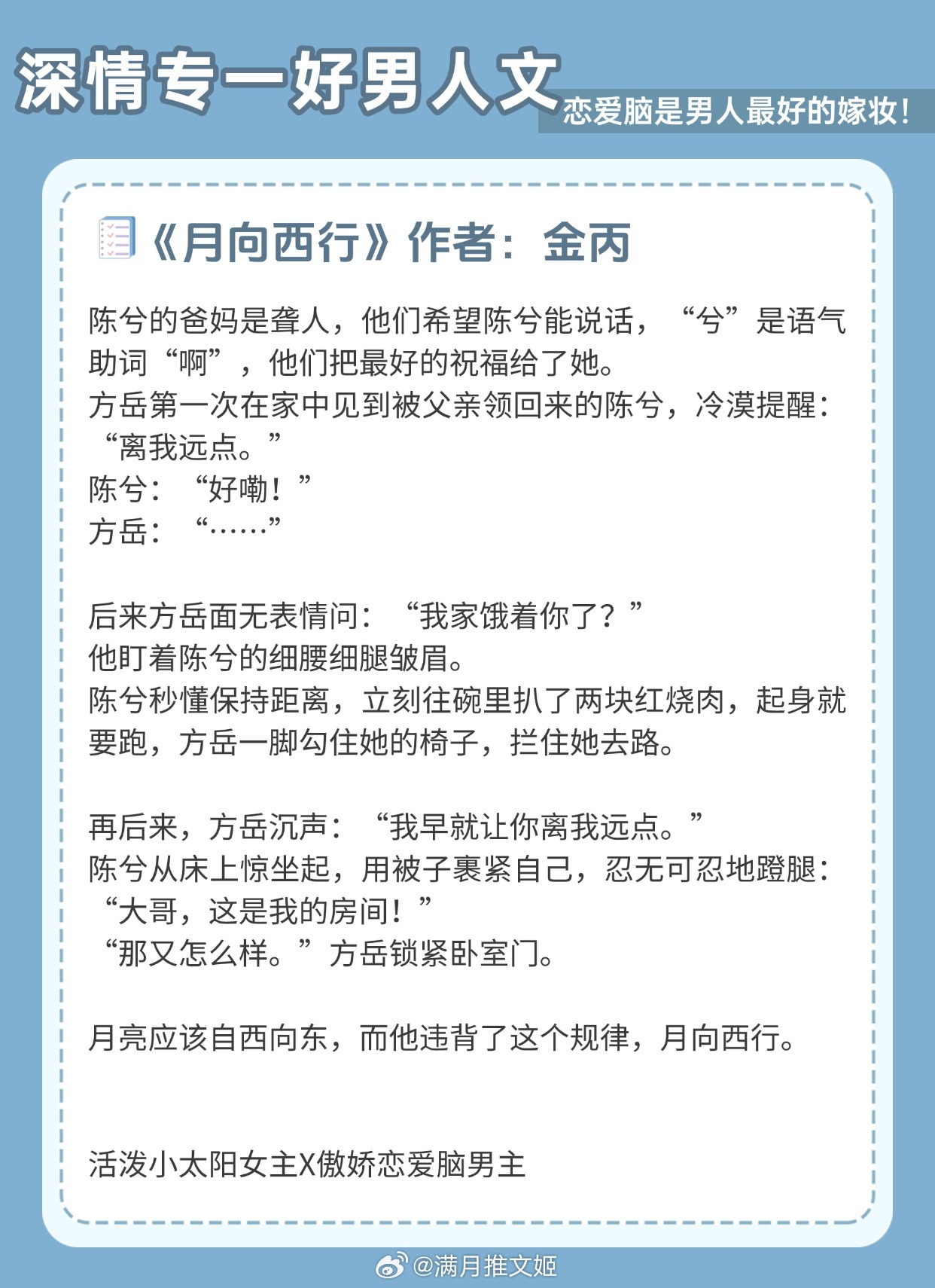 深情专一好男人文

恋爱脑是男人最好的嫁妆！

《月向西行》作者：金丙

陈兮的爸妈是聋人，他们希望陈兮能说话，“兮”是语气助词“啊”，他们把最好的祝福给了她。
方岳第一次在家中见到被父亲领回来的陈兮，冷漠提醒：“离我远点。”
陈兮：“好嘞！”
方岳：“……”

后来方岳面无表情问：“我家饿着你了？”
他盯着陈兮的细腰细腿皱眉。
陈兮秒懂保持距离，立刻往碗里扒了两块红烧肉，起身就要跑，方岳一脚勾住她的椅子，拦住她去路。

再后来，方岳沉声：“我早就让你离我远点。”
陈兮从床上惊坐起，用被子裹紧自己，忍无可忍地蹬腿：“大哥，这是我的房间！”
“那又怎么样。”方岳锁紧卧室门。

月亮应该自西向东，而他违背了这个规律，月向西行。

活泼小太阳女主X傲娇恋爱脑男主

@满月推文姬